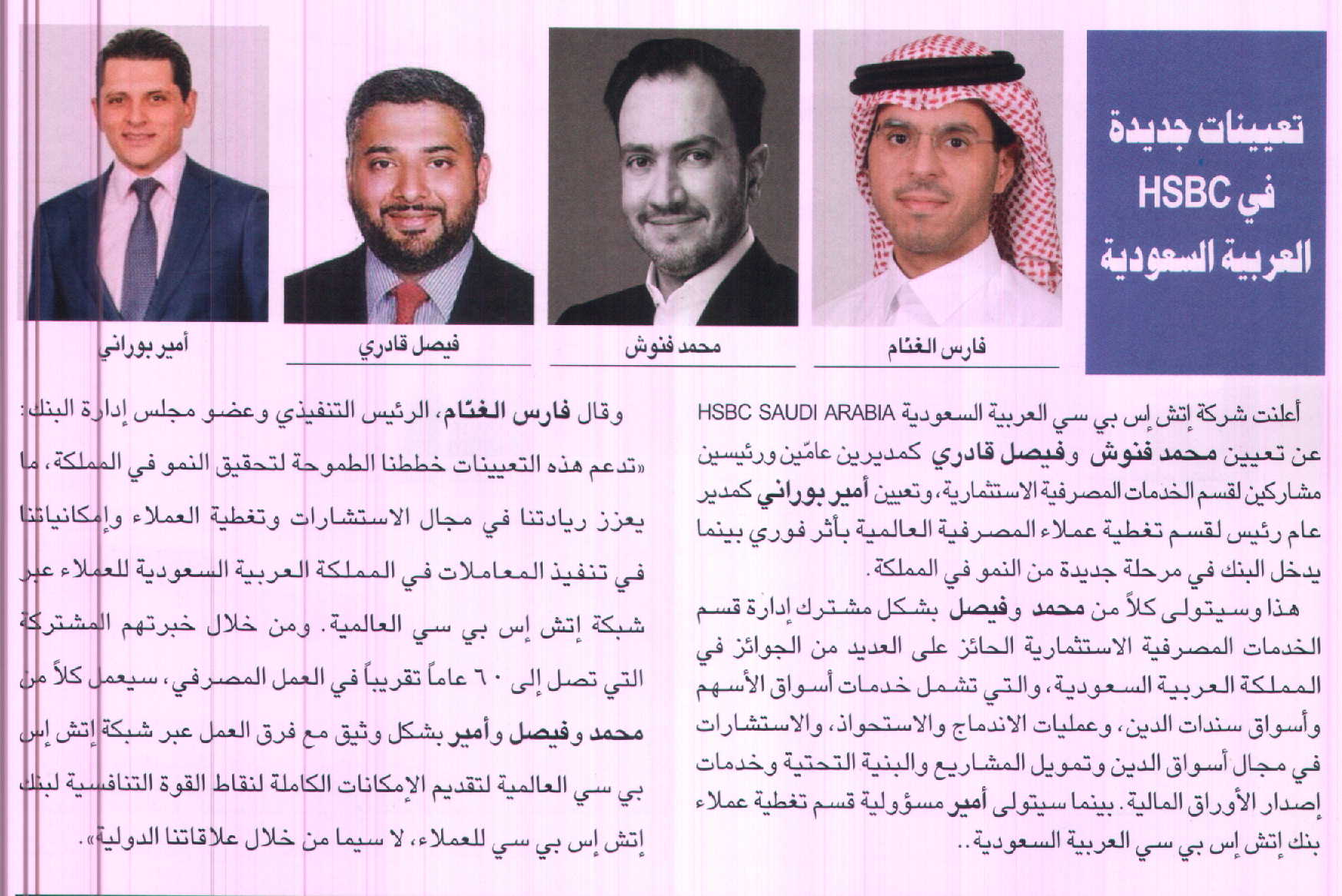 تعيينات جديدة في HSBC العربية السعودية

فارس الغنّام

محمد فنوش

فيصل قادري

أمير بوراني

أعلنت شركة إتش إس بي سي العربية السعودية HSBC SAUDI ARABIA عن تعيين محمد فنوش وفيصل قادري كمديرين عامّين ورئيسين مشاركين لقسم الخدمات المصرفية الاستثمارية، وتعيين أمير بوراني كمدير عام رئيس لقسم تغطية عملاء المصرفية العالمية بأثر فوري بينما يدخل البنك في مرحلة جديدة من النمو في المملكة.

هذا وسيتولى كلاً من محمد وفيصل بشكل مشترك إدارة قسم الخدمات المصرفية الاستثمارية الحائز على العديد من الجوائز في المملكة العربية السعودية، والتي تشمل خدمات أسواق الأسهم وأسواق سندات الدين، وعمليات الاندماج والاستحواذ، والاستشارات في مجال أسواق الدين وتمويل المشاريع والبنية التحتية وخدمات إصدار الأوراق المالية. بينما سيتولى أمير مسؤولية قسم تغطية عملاء بنك إتش إس بي سي العربية السعودية..

وقال فارس الغنّام، الرئيس التنفيذي وعضو مجلس إدارة البنك: «تدعم هذه التعيينات خططنا الطموحة لتحقيق النمو في المملكة، ما يعزز ريادتنا في مجال الاستشارات وتغطية العملاء وإمكانياتنا في تنفيذ المعاملات في المملكة العربية السعودية للعملاء عبر شبكة إتش إس بي سي العالمية. ومن خلال خبرتهم المشتركة التي تصل إلى ٦٠ عاماً تقريباً في العمل المصرفي، سيعمل كلاً من محمد وفيصل وأمير بشكل وثيق مع فرق العمل عبر شبكة إتش إس بي سي العالمية لتقديم الإمكانات الكاملة لنقاط القوة التنافسية لبنك إتش إس بي سي للعملاء، لا سيما من خلال علاقاتنا الدولية».